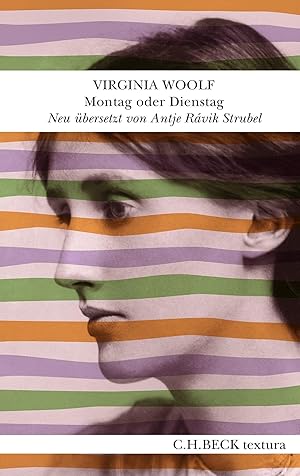 VIRGINIA WOOLF
Montag oder Dienstag
Neu übersetzt von Antje Rávik Strubel

C.H.BECK textura